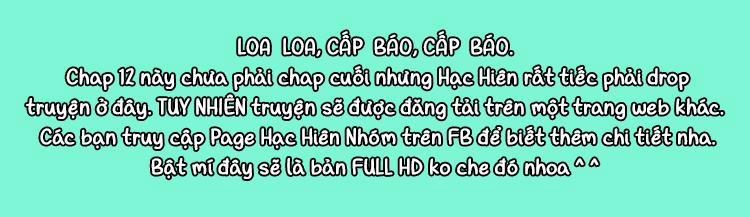 LOA LOA, CẤP BÁO, CẤP BÁO.
Chap 12 này chưa phải chap cuối nhưng Hạc Hiên rất tiếc phải drop truyện ở đây. TUY NHIÊN truyện sẽ được đăng tải trên một trang web khác. Các bạn truy cập Page Hạc Hiên Nhóm trên FB để biết thêm chi tiết nha. Bật mí đây sẽ là bản FULL HD ko che đó nhoa ^ ^